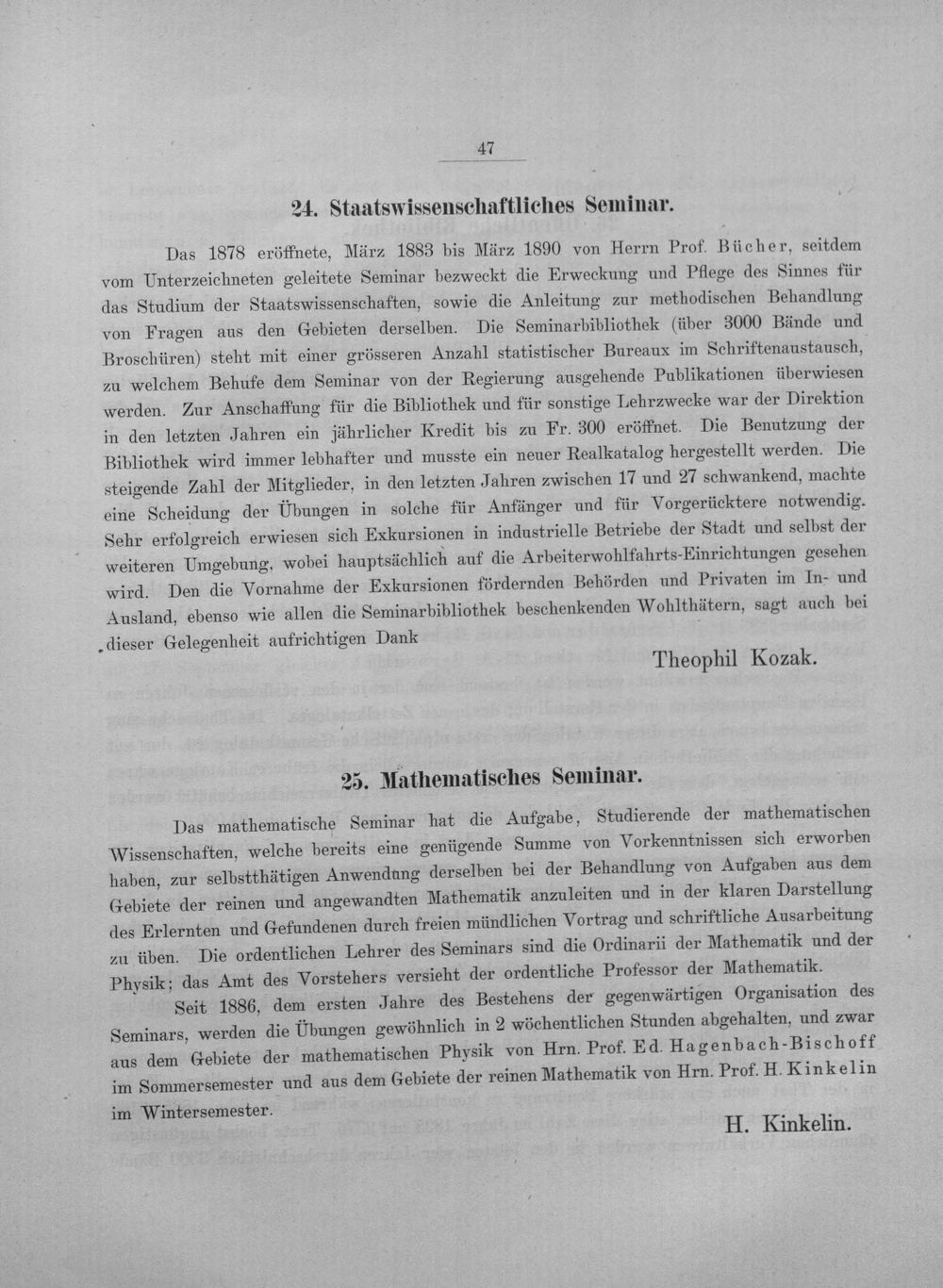 47

24. Staatswissenschaftliches Seminar.

Das 1878 eröffnete, März 1883 bis März 1890 von Herrn Prof. Bücher, seitdem vom Unterzeichneten geleitete Seminar bezweckt die Erweckung und Pflege des Sinnes für das Studium der Staatswissenschaften, sowie die Anleitung zur methodischen Behandlung von Fragen aus den Gebieten derselben. Die Seminarbibliothek (über 3000 Bände und Broschüren) steht mit einer grösseren Anzahl statistischer Bureaux im Schriftenaustausch, zu welchem Behufe dem Seminar von der Regierung ausgehende Publikationen überwiesen werden. Zur Anschaffung für die Bibliothek und für sonstige Lehrzwecke war der Direktion in den letzten Jahren ein jährlicher Kredit bis zu Fr. 300 eröffnet. Die Benutzung der Bibliothek wird immer lebhafter und musste ein neuer Realkatalog hergestellt werden. Die steigende Zahl der Mitglieder, in den letzten Jahren zwischen 17 und 27 schwankend, machte eine Scheidung der Übungen in solche für Anfänger und für Vorgerücktere notwendig. Sehr erfolgreich erwiesen sich Exkursionen in industrielle Betriebe der Stadt und selbst der weiteren Umgebung, wobei hauptsächlich auf die Arbeiterwohlfahrts-Einrichtungen gesehen wird. Den die Vornahme der Exkursionen fördernden Behörden und Privaten im In- und Ausland, ebenso wie allen die Seminarbibliothek beschenkenden Wohlthätern, sagt auch bei dieser Gelegenheit aufrichtigen Dank

Theophil Kozak.

25. Mathematisches Seminar.

Das mathematische Seminar hat die Aufgabe, Studierende der mathematischen Wissenschaften, welche bereits eine genügende Summe von Vorkenntnissen sich erworben haben, zur selbstthätigen Anwendung derselben bei der Behandlung von Aufgaben aus dem Gebiete der reinen und angewandten Mathematik anzuleiten und in der klaren Darstellung des Erlernten und Gefundenen durch freien mündlichen Vortrag und schriftliche Ausarbeitung zu üben. Die ordentlichen Lehrer des Seminars sind die Ordinarii der Mathematik und der Physik; das Amt des Vorstehers versieht der ordentliche Professor der Mathematik.

Seit 1886, dem ersten Jahre des Bestehens der gegenwärtigen Organisation des Seminars, werden die Übungen gewöhnlich in 2 wöchentlichen Stunden abgehalten, und zwar aus dem Gebiete der mathematischen Physik von Hrn. Prof. Ed. Hagenbach-Bischoff im Sommersemester und aus dem Gebiete der reinen Mathematik von Hrn. Prof. H. Kinkelin im Wintersemester.

H. Kinkelin.